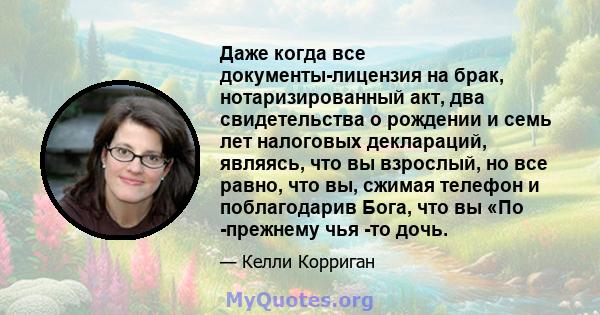 Даже когда все документы-лицензия на брак, нотаризированный акт, два свидетельства о рождении и семь лет налоговых деклараций, являясь, что вы взрослый, но все равно, что вы, сжимая телефон и поблагодарив Бога, что вы «По -прежнему чья -то дочь.

— Келли Корриган

MyQuotes.org